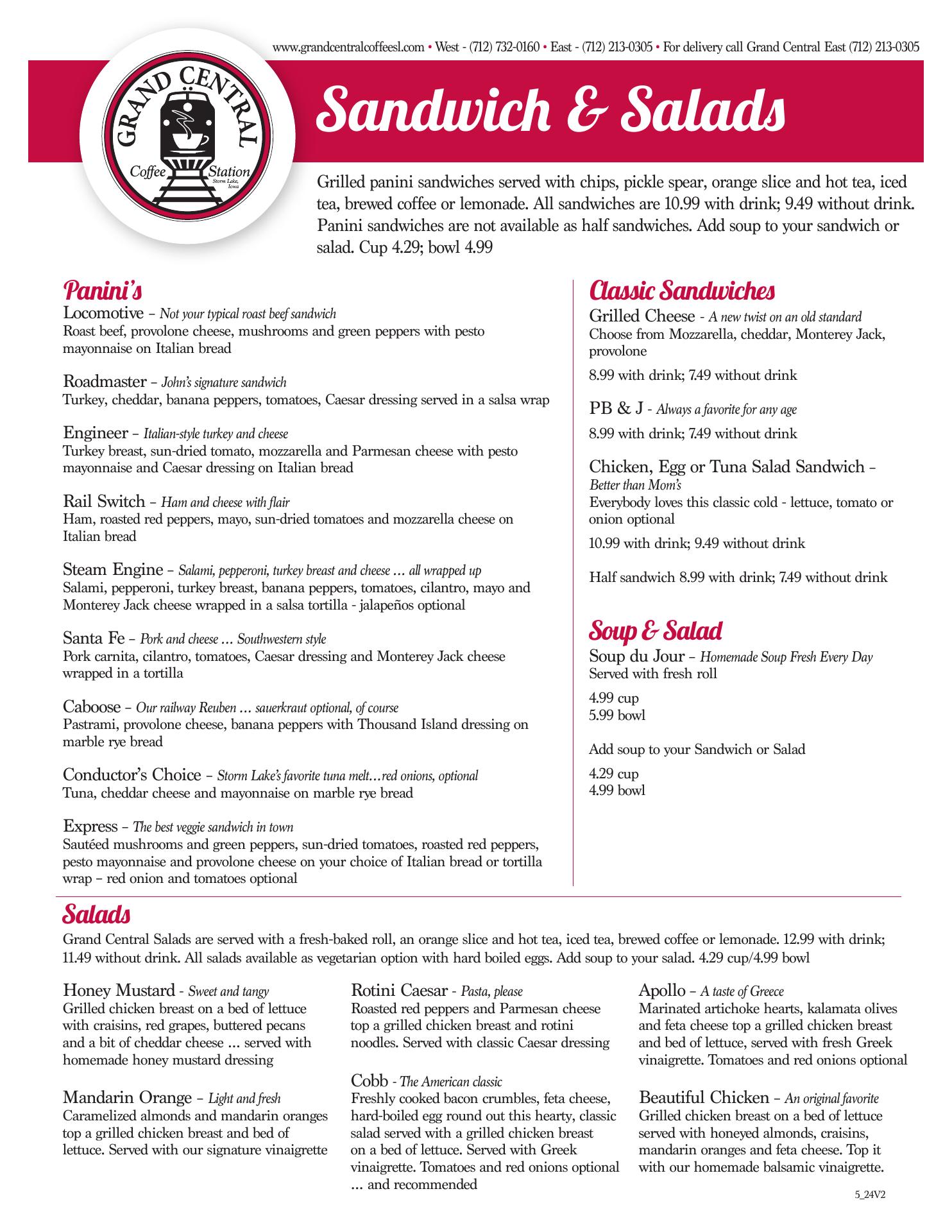 www.grandcentralcoffeesl.com • West - (712) 732-0160 • East - (712) 213-0305 • For delivery call Grand Central East (712) 213-0305

GRAND CENTRAL Coffee Station Storm Lake, Iowa

Sandwich & Salads

Grilled panini sandwiches served with chips, pickle spear, orange slice and hot tea, iced tea, brewed coffee or lemonade. All sandwiches are 10.99 with drink; 9.49 without drink. Panini sandwiches are not available as half sandwiches. Add soup to your sandwich or salad. Cup 4.29; bowl 4.99

Panini's

Locomotive – Not your typical roast beef sandwich
Roast beef, provolone cheese, mushrooms and green peppers with pesto mayonnaise on Italian bread

Roadmaster – John's signature sandwich
Turkey, cheddar, banana peppers, tomatoes, Caesar dressing served in a salsa wrap

Engineer – Italian-style turkey and cheese
Turkey breast, sun-dried tomato, mozzarella and Parmesan cheese with pesto mayonnaise and Caesar dressing on Italian bread

Rail Switch – Ham and cheese with flair
Ham, roasted red peppers, mayo, sun-dried tomatoes and mozzarella cheese on Italian bread

Steam Engine – Salami, pepperoni, turkey breast and cheese ... all wrapped up
Salami, pepperoni, turkey breast, banana peppers, tomatoes, cilantro, mayo and Monterey Jack cheese wrapped in a salsa tortilla - jalapeños optional

Santa Fe – Pork and cheese ... Southwestern style
Pork carnita, cilantro, tomatoes, Caesar dressing and Monterey Jack cheese wrapped in a tortilla

Caboose – Our railway Reuben ... sauerkraut optional, of course
Pastrami, provolone cheese, banana peppers with Thousand Island dressing on marble rye bread

Conductor's Choice – Storm Lake's favorite tuna melt…red onions, optional
Tuna, cheddar cheese and mayonnaise on marble rye bread

Express – The best veggie sandwich in town
Sautéed mushrooms and green peppers, sun-dried tomatoes, roasted red peppers, pesto mayonnaise and provolone cheese on your choice of Italian bread or tortilla wrap – red onion and tomatoes optional

Classic Sandwiches

Grilled Cheese - A new twist on an old standard
Choose from Mozzarella, cheddar, Monterey Jack, provolone

8.99 with drink; 7.49 without drink

PB & J - Always a favorite for any age

8.99 with drink; 7.49 without drink

Chicken, Egg or Tuna Salad Sandwich – Better than Mom's
Everybody loves this classic cold - lettuce, tomato or onion optional

10.99 with drink; 9.49 without drink

Half sandwich 8.99 with drink; 7.49 without drink

Soup & Salad

Soup du Jour – Homemade Soup Fresh Every Day
Served with fresh roll

4.99 cup
5.99 bowl

Add soup to your Sandwich or Salad

4.29 cup
4.99 bowl

Salads

Grand Central Salads are served with a fresh-baked roll, an orange slice and hot tea, iced tea, brewed coffee or lemonade. 12.99 with drink; 11.49 without drink. All salads available as vegetarian option with hard boiled eggs. Add soup to your salad. 4.29 cup/4.99 bowl

Honey Mustard - Sweet and tangy
Grilled chicken breast on a bed of lettuce with craisins, red grapes, buttered pecans and a bit of cheddar cheese ... served with homemade honey mustard dressing

Mandarin Orange – Light and fresh
Caramelized almonds and mandarin oranges top a grilled chicken breast and bed of lettuce. Served with our signature vinaigrette

Rotini Caesar - Pasta, please
Roasted red peppers and Parmesan cheese top a grilled chicken breast and rotini noodles. Served with classic Caesar dressing

Cobb - The American classic
Freshly cooked bacon crumbles, feta cheese, hard-boiled egg round out this hearty, classic salad served with a grilled chicken breast on a bed of lettuce. Served with Greek vinaigrette. Tomatoes and red onions optional ... and recommended

Apollo – A taste of Greece
Marinated artichoke hearts, kalamata olives and feta cheese top a grilled chicken breast and bed of lettuce, served with fresh Greek vinaigrette. Tomatoes and red onions optional

Beautiful Chicken – An original favorite
Grilled chicken breast on a bed of lettuce served with honeyed almonds, craisins, mandarin oranges and feta cheese. Top it with our homemade balsamic vinaigrette.

5_24V2